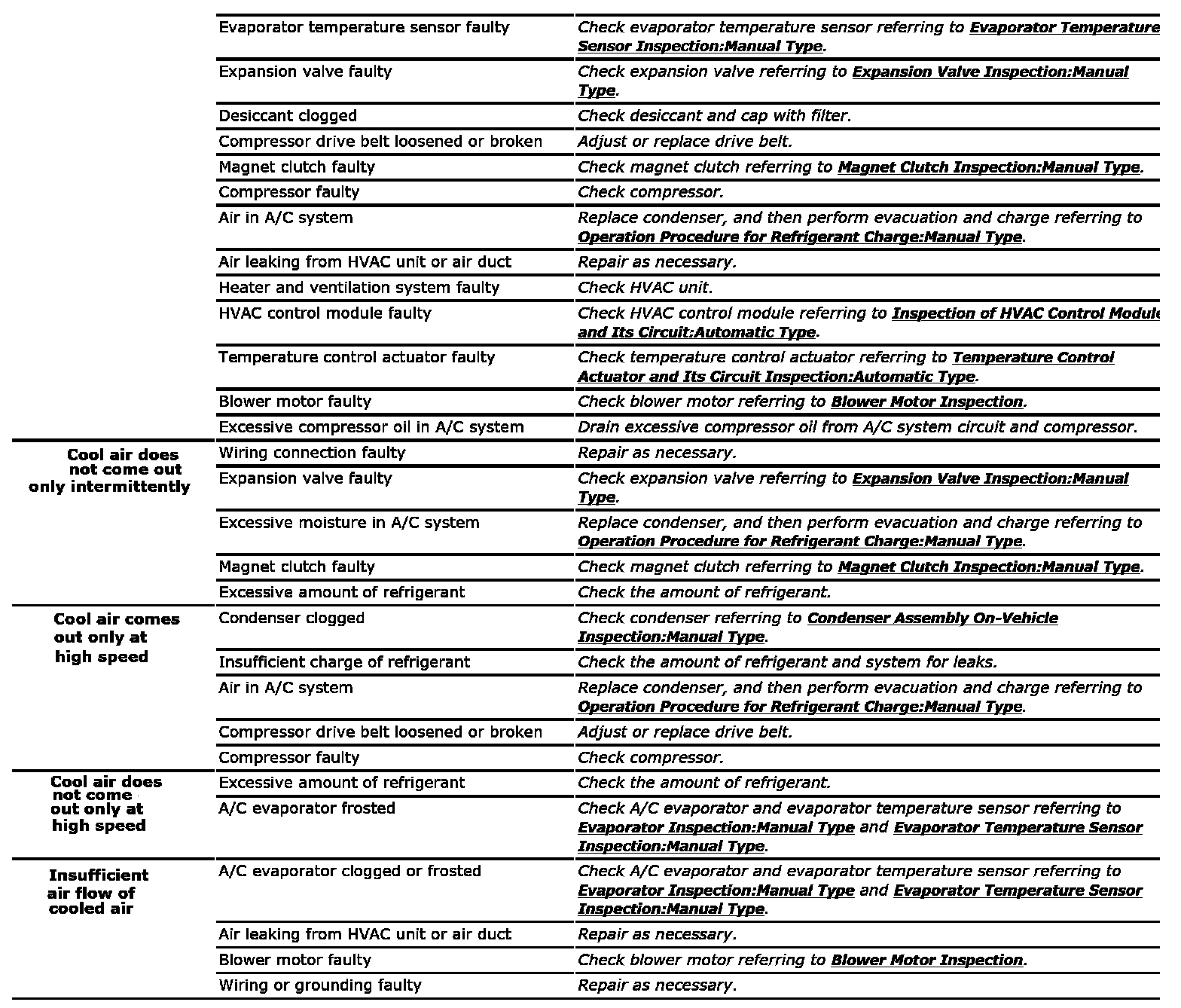 | | | |
|---|---|---|
| | Evaporator temperature sensor faulty | Check evaporator temperature sensor referring to Evaporator Temperature Sensor Inspection:Manual Type. |
| | Expansion valve faulty | Check expansion valve referring to Expansion Valve Inspection:Manual Type. |
| | Desiccant clogged | Check desiccant and cap with filter. |
| | Compressor drive belt loosened or broken | Adjust or replace drive belt. |
| | Magnet clutch faulty | Check magnet clutch referring to Magnet Clutch Inspection:Manual Type. |
| | Compressor faulty | Check compressor. |
| | Air in A/C system | Replace condenser, and then perform evacuation and charge referring to Operation Procedure for Refrigerant Charge:Manual Type. |
| | Air leaking from HVAC unit or air duct | Repair as necessary. |
| | Heater and ventilation system faulty | Check HVAC unit. |
| | HVAC control module faulty | Check HVAC control module referring to Inspection of HVAC Control Module and Its Circuit:Automatic Type. |
| | Temperature control actuator faulty | Check temperature control actuator referring to Temperature Control Actuator and Its Circuit Inspection:Automatic Type. |
| | Blower motor faulty | Check blower motor referring to Blower Motor Inspection. |
| | Excessive compressor oil in A/C system | Drain excessive compressor oil from A/C system circuit and compressor. |
| Cool air does not come out only intermittently | Wiring connection faulty | Repair as necessary. |
| | Expansion valve faulty | Check expansion valve referring to Expansion Valve Inspection:Manual Type. |
| | Excessive moisture in A/C system | Replace condenser, and then perform evacuation and charge referring to Operation Procedure for Refrigerant Charge:Manual Type. |
| | Magnet clutch faulty | Check magnet clutch referring to Magnet Clutch Inspection:Manual Type. |
| | Excessive amount of refrigerant | Check the amount of refrigerant. |
| Cool air comes out only at high speed | Condenser clogged | Check condenser referring to Condenser Assembly On-Vehicle Inspection:Manual Type. |
| | Insufficient charge of refrigerant | Check the amount of refrigerant and system for leaks. |
| | Air in A/C system | Replace condenser, and then perform evacuation and charge referring to Operation Procedure for Refrigerant Charge:Manual Type. |
| | Compressor drive belt loosened or broken | Adjust or replace drive belt. |
| | Compressor faulty | Check compressor. |
| Cool air does not come out only at high speed | Excessive amount of refrigerant | Check the amount of refrigerant. |
| | A/C evaporator frosted | Check A/C evaporator and evaporator temperature sensor referring to Evaporator Inspection:Manual Type and Evaporator Temperature Sensor Inspection:Manual Type. |
| Insufficient air flow of cooled air | A/C evaporator clogged or frosted | Check A/C evaporator and evaporator temperature sensor referring to Evaporator Inspection:Manual Type and Evaporator Temperature Sensor Inspection:Manual Type. |
| | Air leaking from HVAC unit or air duct | Repair as necessary. |
| | Blower motor faulty | Check blower motor referring to Blower Motor Inspection. |
| | Wiring or grounding faulty | Repair as necessary. |